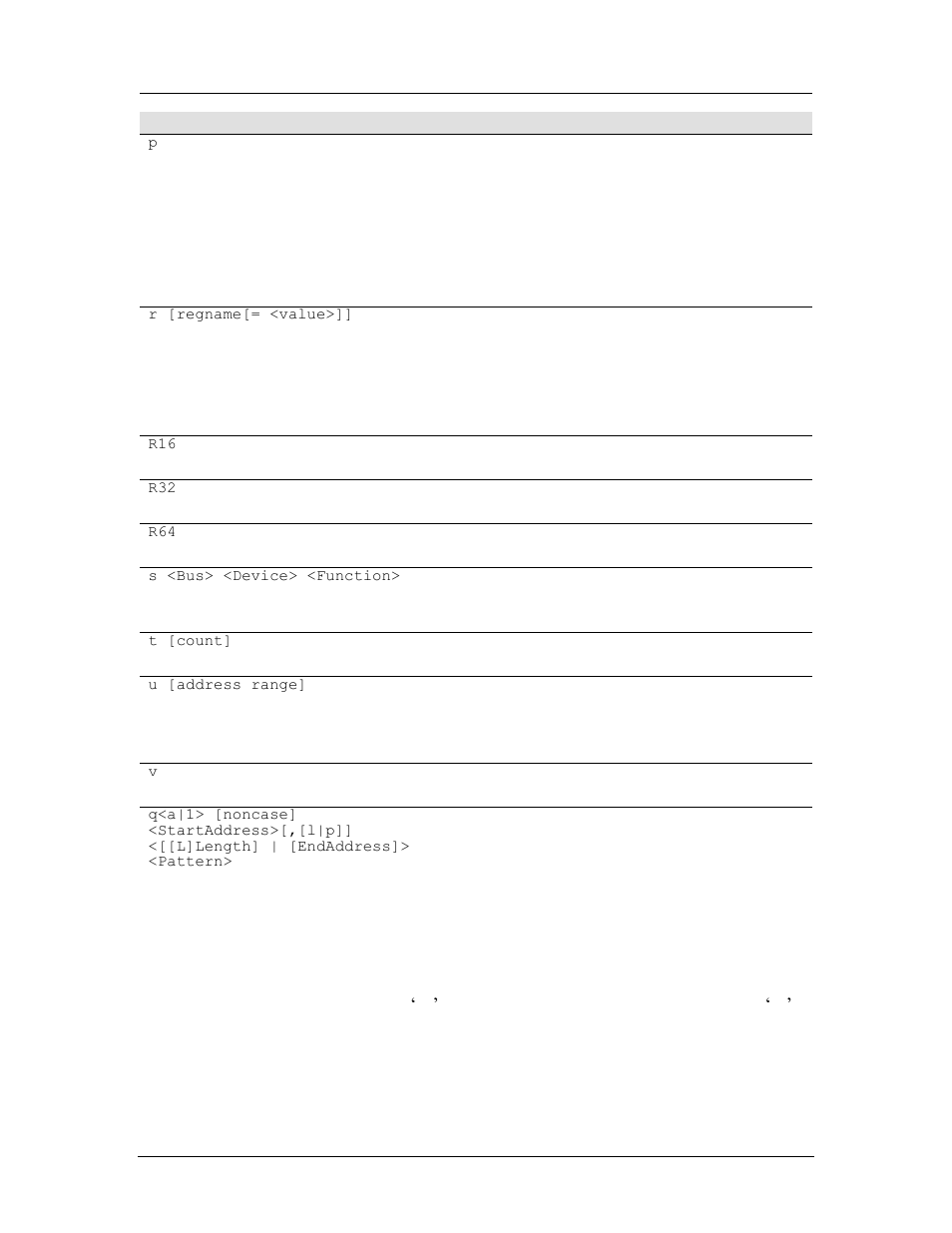 p

r [regname[= <value>]]

R16

R32

R64

s <Bus> <Device> <Function>

t [count]

u [address range]

v

q<a|1> [noncase] <StartAddress>[,[l|p]] <[[L]Length] | [EndAddress]> <Pattern>

‘ ’ ‘ ’